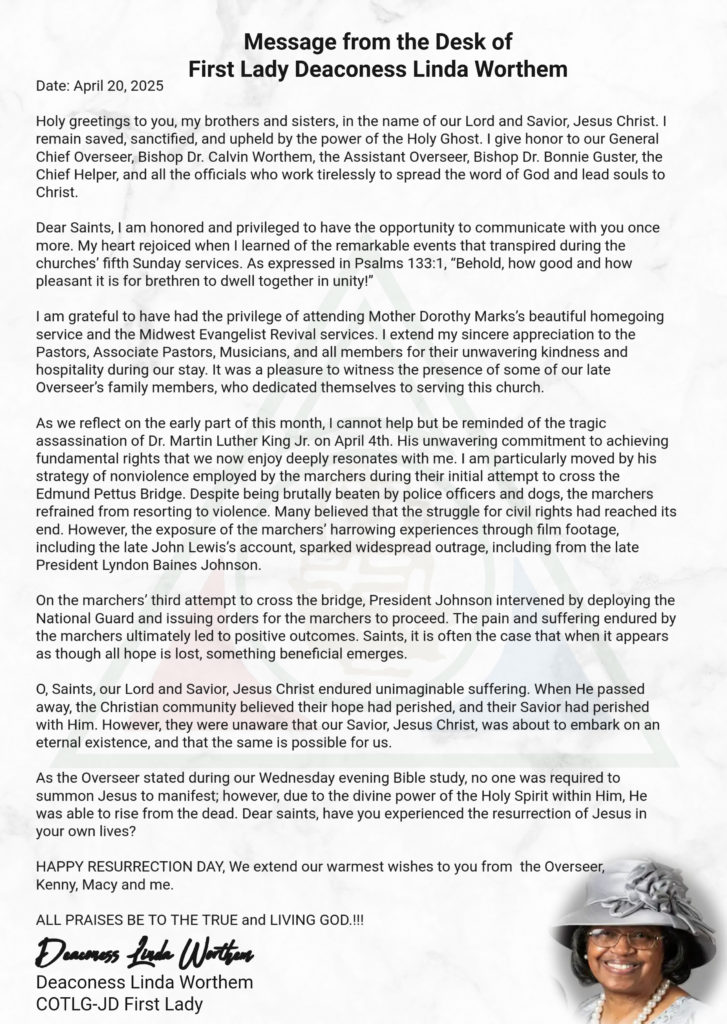 Message from the Desk of
First Lady Deaconess Linda Worthem

Date: April 20, 2025

Holy greetings to you, my brothers and sisters, in the name of our Lord and Savior, Jesus Christ. I remain saved, sanctified, and upheld by the power of the Holy Ghost. I give honor to our General Chief Overseer, Bishop Dr. Calvin Worthem, the Assistant Overseer, Bishop Dr. Bonnie Guster, the Chief Helper, and all the officials who work tirelessly to spread the word of God and lead souls to Christ.

Dear Saints, I am honored and privileged to have the opportunity to communicate with you once more. My heart rejoiced when I learned of the remarkable events that transpired during the churches' fifth Sunday services. As expressed in Psalms 133:1, "Behold, how good and how pleasant it is for brethren to dwell together in unity!"

I am grateful to have had the privilege of attending Mother Dorothy Marks's beautiful homegoing service and the Midwest Evangelist Revival services. I extend my sincere appreciation to the Pastors, Associate Pastors, Musicians, and all members for their unwavering kindness and hospitality during our stay. It was a pleasure to witness the presence of some of our late Overseer's family members, who dedicated themselves to serving this church.

As we reflect on the early part of this month, I cannot help but be reminded of the tragic assassination of Dr. Martin Luther King Jr. on April 4th. His unwavering commitment to achieving fundamental rights that we now enjoy deeply resonates with me. I am particularly moved by his strategy of nonviolence employed by the marchers during their initial attempt to cross the Edmund Pettus Bridge. Despite being brutally beaten by police officers and dogs, the marchers refrained from resorting to violence. Many believed that the struggle for civil rights had reached its end. However, the exposure of the marchers' harrowing experiences through film footage, including the late John Lewis's account, sparked widespread outrage, including from the late President Lyndon Baines Johnson.

On the marchers' third attempt to cross the bridge, President Johnson intervened by deploying the National Guard and issuing orders for the marchers to proceed. The pain and suffering endured by the marchers ultimately led to positive outcomes. Saints, it is often the case that when it appears as though all hope is lost, something beneficial emerges.

O, Saints, our Lord and Savior, Jesus Christ endured unimaginable suffering. When He passed away, the Christian community believed their hope had perished, and their Savior had perished with Him. However, they were unaware that our Savior, Jesus Christ, was about to embark on an eternal existence, and that the same is possible for us.

As the Overseer stated during our Wednesday evening Bible study, no one was required to summon Jesus to manifest; however, due to the divine power of the Holy Spirit within Him, He was able to rise from the dead. Dear saints, have you experienced the resurrection of Jesus in your own lives?

HAPPY RESURRECTION DAY, We extend our warmest wishes to you from the Overseer, Kenny, Macy and me.

ALL PRAISES BE TO THE TRUE and LIVING GOD.!!!

Deaconess Linda Worthem

Deaconess Linda Worthem
COTLG-JD First Lady